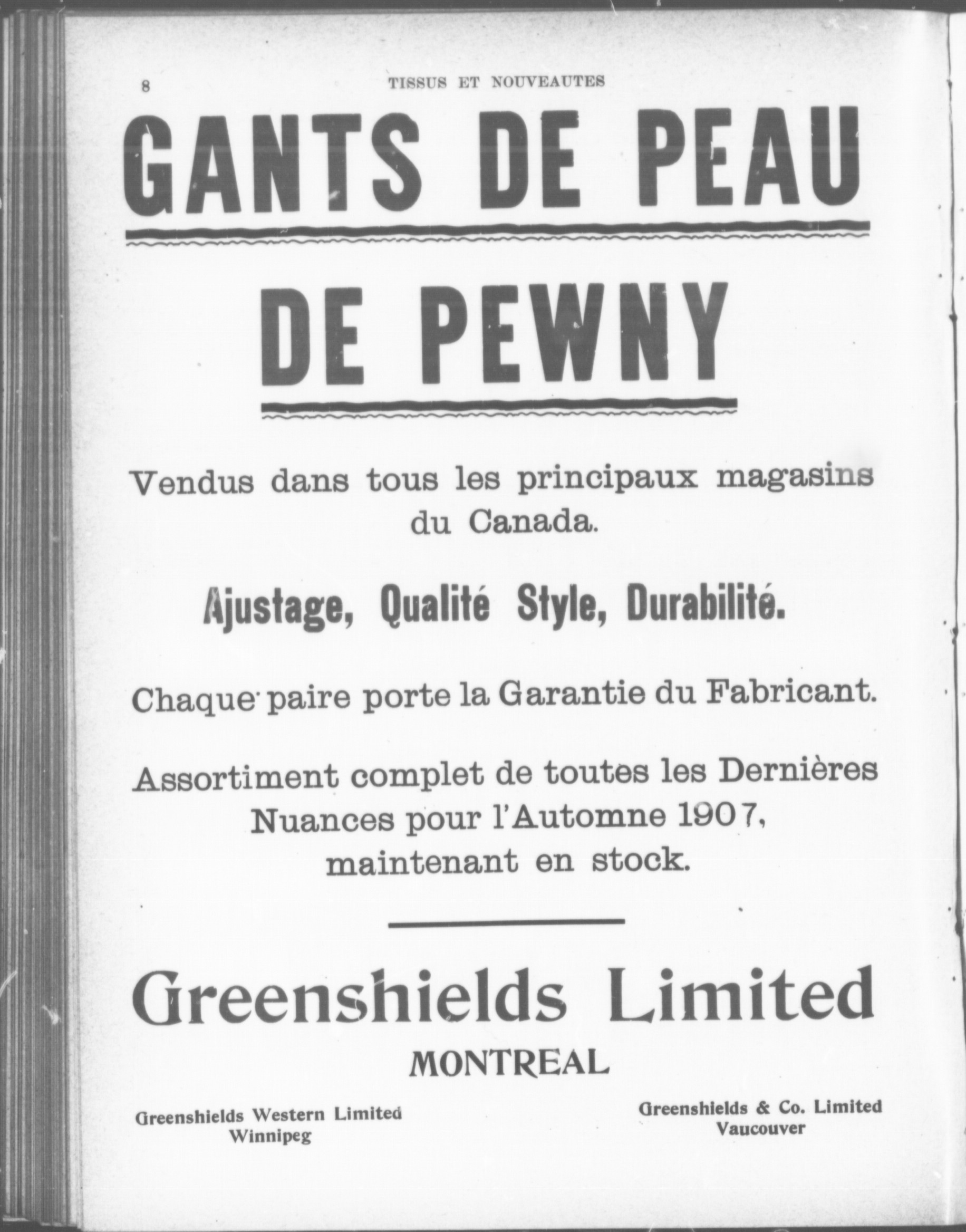 8 TISSUS ET NOUVEAUTES

GANTS DE PEAU

DE PEWNY

Vendus dans tous les principaux magasins du Canada.

Ajustage, Qualité Style, Durabilité.

Chaque paire porte la Garantie du Fabricant.

Assortiment complet de toutes les Dernières Nuances pour l'Automne 1907, maintenant en stock.

Greenshields Limited

MONTREAL

Greenshields Western Limited
Winnipeg

Greenshields & Co. Limited
Vaucouver